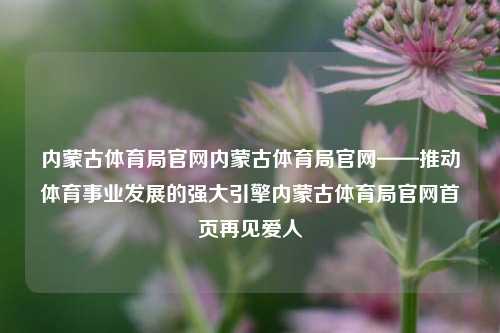 内蒙古体育局官网内蒙古体育局官网——推动体育事业发展的强大引擎内蒙古体育局官网首页再见爱人